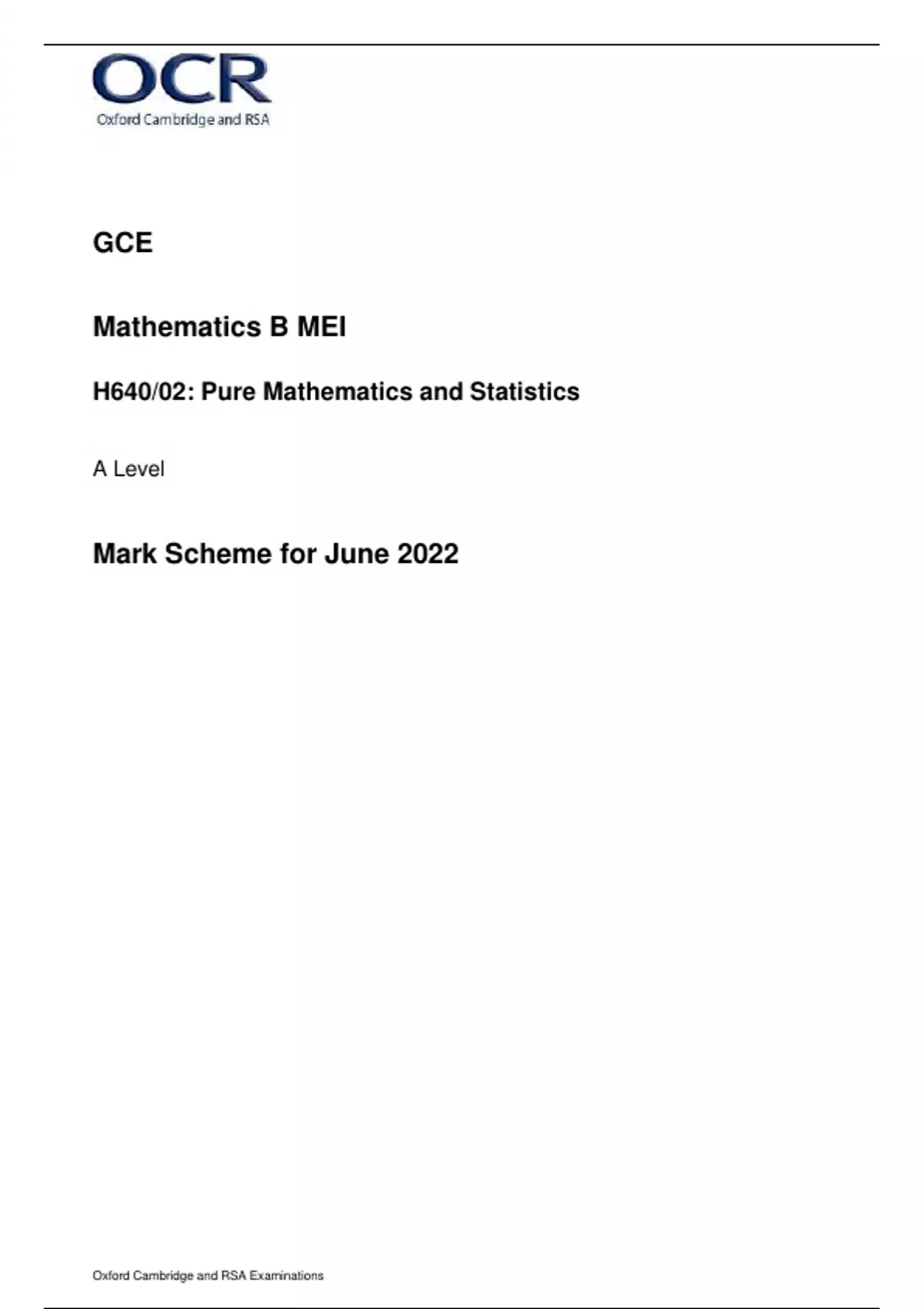 OCR
Oxford Cambridge and RSA

GCE

Mathematics B MEI

H640/02: Pure Mathematics and Statistics

A Level

Mark Scheme for June 2022

Oxford Cambridge and RSA Examinations